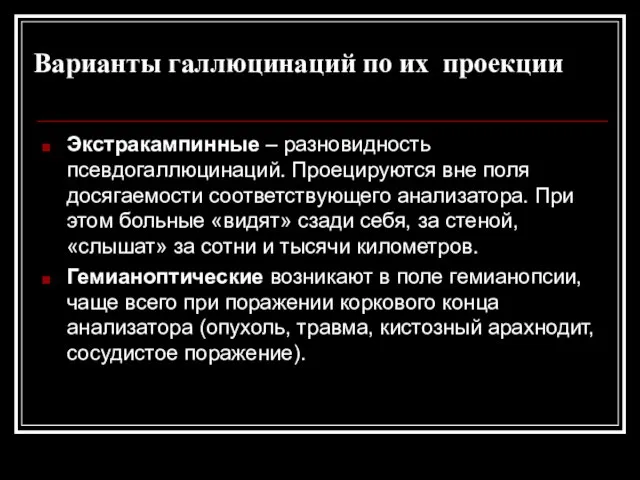 Варианты галлюцинаций по их проекции

Экстракампинные – разновидность псевдогаллюцинаций. Проецируются вне поля досягаемости соответствующего анализатора. При этом больные «видят» сзади себя, за стеной, «слышат» за сотни и тысячи километров.

Гемианоптические возникают в поле гемианопсии, чаще всего при поражении коркового конца анализатора (опухоль, травма, кистозный арахнодит, сосудистое поражение).